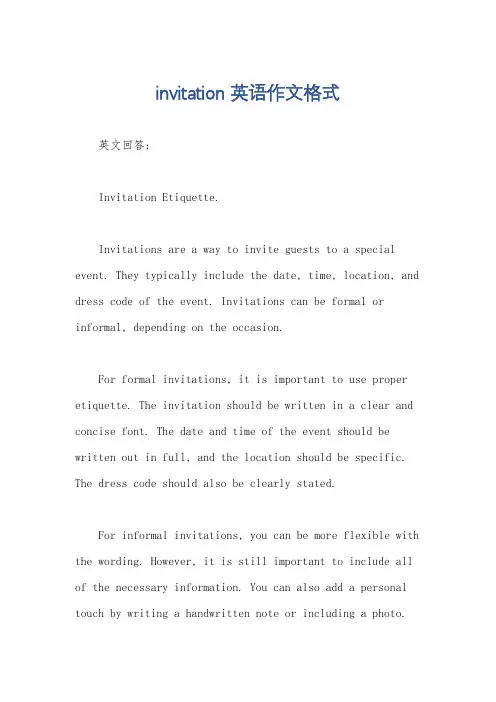 invitation 英语作文格式

英文回答：

Invitation Etiquette.

Invitations are a way to invite guests to a special event. They typically include the date, time, location, and dress code of the event. Invitations can be formal or informal, depending on the occasion.

For formal invitations, it is important to use proper etiquette. The invitation should be written in a clear and concise font. The date and time of the event should be written out in full, and the location should be specific. The dress code should also be clearly stated.

For informal invitations, you can be more flexible with the wording. However, it is still important to include all of the necessary information. You can also add a personal touch by writing a handwritten note or including a photo.